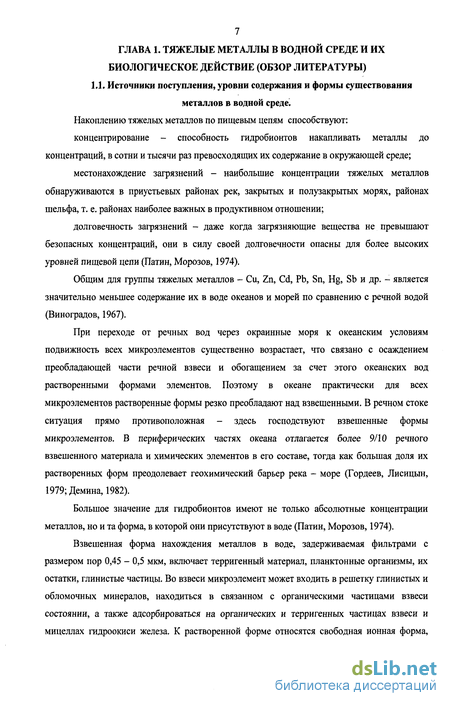 7

ГЛАВА 1. ТЯЖЕЛЫЕ МЕТАЛЛЫ В ВОДНОЙ СРЕДЕ И ИХ БИОЛОГИЧЕСКОЕ ДЕЙСТВИЕ (ОБЗОР ЛИТЕРАТУРЫ)

1.1. Источники поступления, уровни содержания и формы существования металлов в водной среде.

Накоплению тяжелых металлов по пищевым цепям способствуют:

концентрирование – способность гидробионтов накапливать металлы до концентраций, в сотни и тысячи раз превосходящих их содержание в окружающей среде;

местонахождение загрязнений – наибольшие концентрации тяжелых металлов обнаруживаются в приустьевых районах рек, закрытых и полузакрытых морях, районах шельфа, т. е. районах наиболее важных в продуктивном отношении;

долговечность загрязнений – даже когда загрязняющие вещества не превышают безопасных концентраций, они в силу своей долговечности опасны для более высоких уровней пищевой цепи (Патин, Морозов, 1974).

Общим для группы тяжелых металлов – Cu, Zn, Cd, Pb, Sn, Hg, Sb и др. – является значительно меньшее содержание их в воде океанов и морей по сравнению с речной водой (Виноградов, 1967).

При переходе от речных вод через окраинные моря к океанским условиям подвижность всех микроэлементов существенно возрастает, что связано с осаждением преобладающей части речной взвеси и обогащением за счет этого океанских вод растворенными формами элементов. Поэтому в океане практически для всех микроэлементов растворенные формы резко преобладают над взвешенными. В речном стоке ситуация прямо противоположная – здесь господствуют взвешенные формы микроэлементов. В периферических частях океана отлагается более 9/10 речного взвешенного материала и химических элементов в его составе, тогда как большая доля их растворенных форм преодолевает геохимический барьер река – море (Гордеев, Лисицын, 1979; Демина, 1982).

Большое значение для гидробионтов имеют не только абсолютные концентрации металлов, но и та форма, в которой они присутствуют в воде (Патин, Морозов, 1974).

Взвешенная форма нахождения металлов в воде, задерживаемая фильтрами с размером пор 0,45 – 0,5 мкм, включает терригенный материал, планктонные организмы, их остатки, глинистые частицы. Во взвеси микроэлемент может входить в решетку глинистых и обломочных минералов, находиться в связанном с органическими частицами взвеси состоянии, а также адсорбироваться на органических и терригенных частицах взвеси и мицеллах гидроокиси железа. К растворенной форме относятся свободная ионная форма,

dsLib.net
библиотека диссертаций